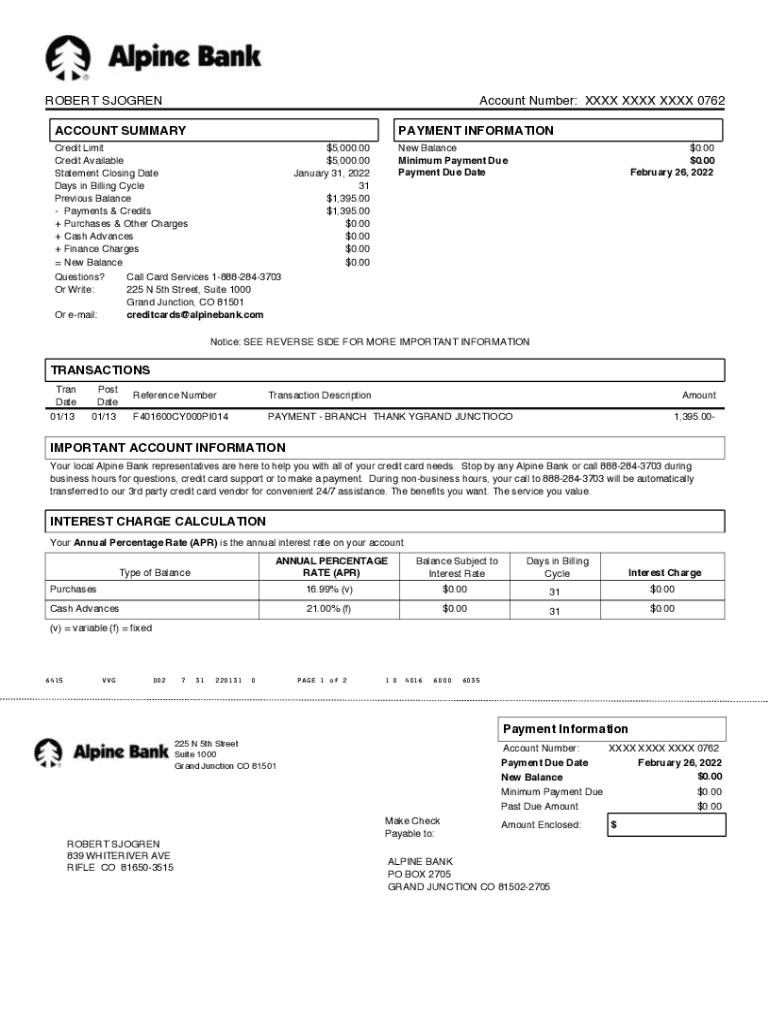 Alpine Bank

ROBERT SJOGREN

Account Number: XXXX XXXX XXXX 0762

ACCOUNT SUMMARY

| | |
|---|---|
| Credit Limit | $5,000.00 |
| Credit Available | $5,000.00 |
| Statement Closing Date | January 31, 2022 |
| Days in Billing Cycle | 31 |
| Previous Balance | $1,395.00 |
| - Payments & Credits | $1,395.00 |
| + Purchases & Other Charges | $0.00 |
| + Cash Advances | $0.00 |
| + Finance Charges | $0.00 |
| = New Balance | $0.00 |

Questions? Call Card Services 1-888-284-3703
Or Write: 225 N 5th Street, Suite 1000
Grand Junction, CO 81501
Or e-mail: creditcards@alpinebank.com

PAYMENT INFORMATION

| | |
|---|---|
| New Balance | $0.00 |
| Minimum Payment Due | $0.00 |
| Payment Due Date | February 26, 2022 |

Notice: SEE REVERSE SIDE FOR MORE IMPORTANT INFORMATION

TRANSACTIONS

| Tran Date | Post Date | Reference Number | Transaction Description | Amount |
|---|---|---|---|---|
| 01/13 | 01/13 | F401600CY000PI014 | PAYMENT - BRANCH THANK YGRAND JUNCTIOCO | 1,395.00- |

IMPORTANT ACCOUNT INFORMATION

Your local Alpine Bank representatives are here to help you with all of your credit card needs. Stop by any Alpine Bank or call 888-284-3703 during business hours for questions, credit card support or to make a payment. During non-business hours, your call to 888-284-3703 will be automatically transferred to our 3rd party credit card vendor for convenient 24/7 assistance. The benefits you want. The service you value.

INTEREST CHARGE CALCULATION

Your Annual Percentage Rate (APR) is the annual interest rate on your account

| Type of Balance | ANNUAL PERCENTAGE RATE (APR) | Balance Subject to Interest Rate | Days in Billing Cycle | Interest Charge |
|---|---|---|---|---|
| Purchases | 16.99% (v) | $0.00 | 31 | $0.00 |
| Cash Advances | 21.00% (f) | $0.00 | 31 | $0.00 |

(v) = variable (f) = fixed

6415 VVG 002 7 31 220131 0 PAGE 1 of 2 1 0 4016 6000 6035

Alpine Bank
225 N 5th Street
Suite 1000
Grand Junction CO 81501

Payment Information

| | |
|---|---|
| Account Number: | XXXX XXXX XXXX 0762 |
| Payment Due Date | February 26, 2022 |
| New Balance | $0.00 |
| Minimum Payment Due | $0.00 |
| Past Due Amount | $0.00 |
| Amount Enclosed: | $ |

Make Check Payable to:

ROBERT SJOGREN
839 WHITERIVER AVE
RIFLE CO 81650-3515

ALPINE BANK
PO BOX 2705
GRAND JUNCTION CO 81502-2705